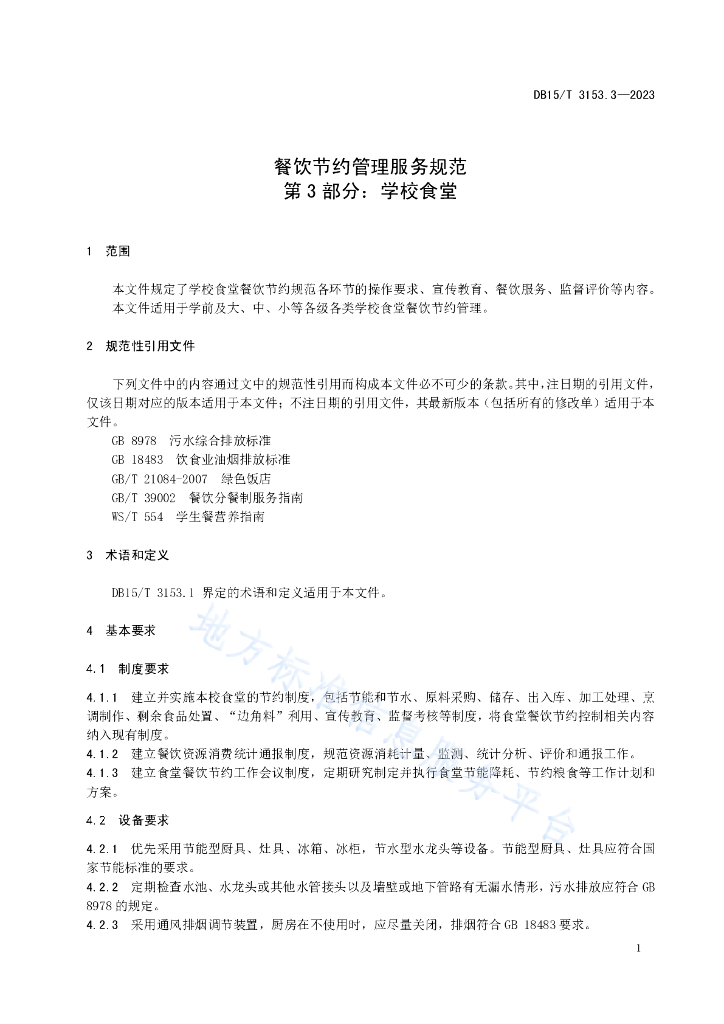 DB15/T 3153.3—2023

餐饮节约管理服务规范
第 3 部分：学校食堂

1 范围

本文件规定了学校食堂餐饮节约规范各环节的操作要求、宣传教育、餐饮服务、监督评价等内容。
本文件适用于学前及大、中、小等各级各类学校食堂餐饮节约管理。

2 规范性引用文件

下列文件中的内容通过文中的规范性引用而构成本文件必不可少的条款。其中，注日期的引用文件，仅该日期对应的版本适用于本文件；不注日期的引用文件，其最新版本（包括所有的修改单）适用于本文件。
GB 8978 污水综合排放标准
GB 18483 饮食业油烟排放标准
GB/T 21084-2007 绿色饭店
GB/T 39002 餐饮分餐制服务指南
WS/T 554 学生餐营养指南

3 术语和定义

DB15/T 3153.1 界定的术语和定义适用于本文件。

4 基本要求

4.1 制度要求

4.1.1 建立并实施本校食堂的节约制度，包括节能和节水、原料采购、储存、出入库、加工处理、烹调制作、剩余食品处置、“边角料”利用、宣传教育、监督考核等制度，将食堂餐饮节约控制相关内容纳入现有制度。
4.1.2 建立餐饮资源消费统计通报制度，规范资源消耗计量、监测、统计分析、评价和通报工作。
4.1.3 建立食堂餐饮节约工作会议制度，定期研究制定并执行食堂节能降耗、节约粮食等工作计划和方案。

4.2 设备要求

4.2.1 优先采用节能型厨具、灶具、冰箱、冰柜，节水型水龙头等设备。节能型厨具、灶具应符合国家节能标准的要求。
4.2.2 定期检查水池、水龙头或其他水管接头以及墙壁或地下管路有无漏水情形，污水排放应符合 GB 8978 的规定。
4.2.3 采用通风排烟调节装置，厨房在不使用时，应尽量关闭，排烟符合 GB 18483 要求。

地方标准信息服务平台

1